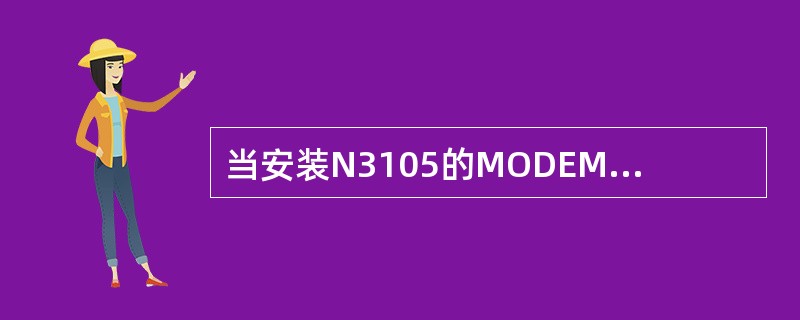 当安装N3105的MODEM...